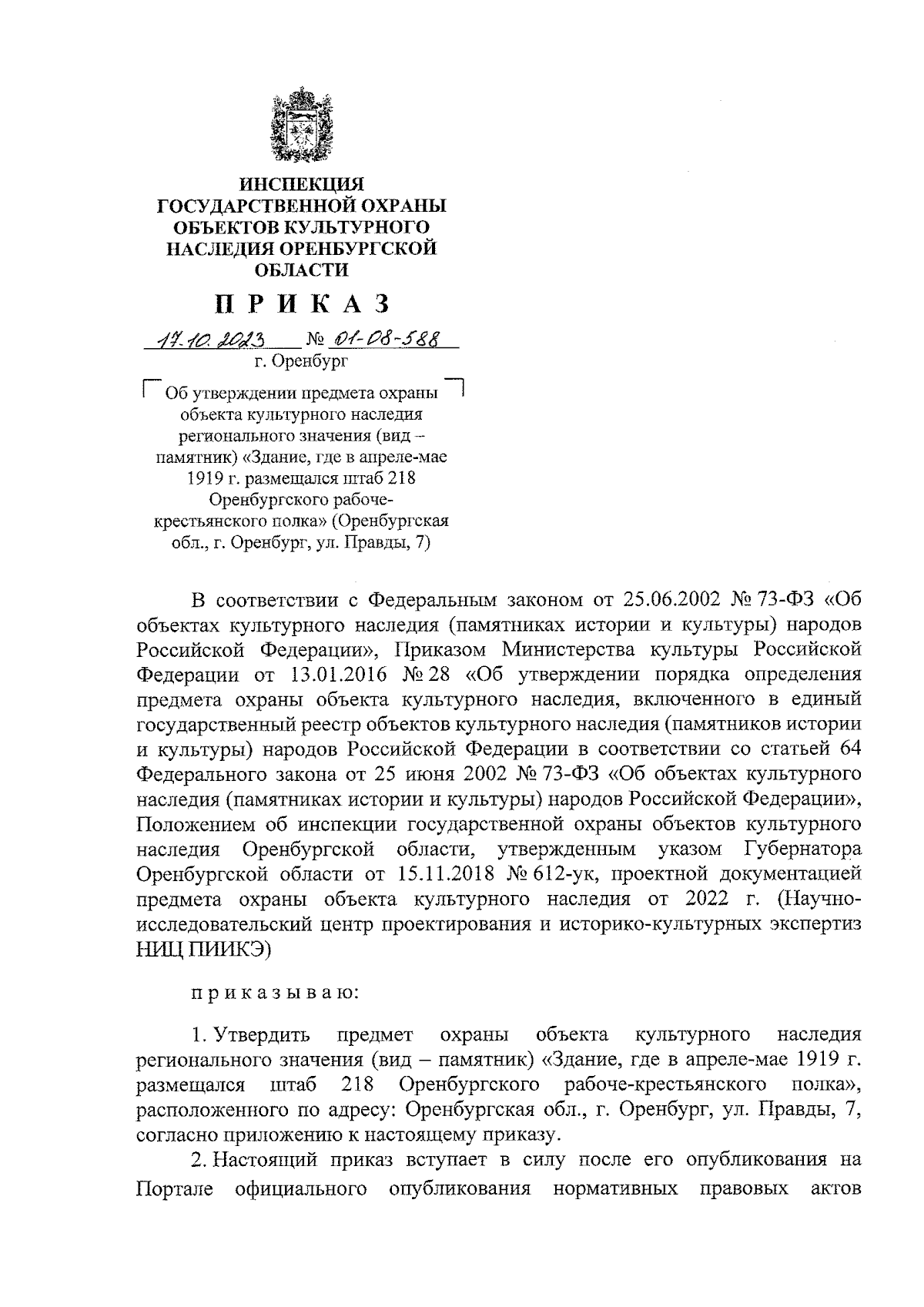 ИНСПЕКЦИЯ ГОСУДАРСТВЕННОЙ ОХРАНЫ ОБЪЕКТОВ КУЛЬТУРНОГО НАСЛЕДИЯ ОРЕНБУРГСКОЙ ОБЛАСТИ

П Р И К А З

17.10.2023 № 01-08-588
г. Оренбург

Об утверждении предмета охраны объекта культурного наследия регионального значения (вид – памятник) «Здание, где в апреле-мае 1919 г. размещался штаб 218 Оренбургского рабоче-крестьянского полка» (Оренбургская обл., г. Оренбург, ул. Правды, 7)

В соответствии с Федеральным законом от 25.06.2002 № 73-ФЗ «Об объектах культурного наследия (памятниках истории и культуры) народов Российской Федерации», Приказом Министерства культуры Российской Федерации от 13.01.2016 № 28 «Об утверждении порядка определения предмета охраны объекта культурного наследия, включенного в единый государственный реестр объектов культурного наследия (памятников истории и культуры) народов Российской Федерации в соответствии со статьей 64 Федерального закона от 25 июня 2002 № 73-ФЗ «Об объектах культурного наследия (памятниках истории и культуры) народов Российской Федерации», Положением об инспекции государственной охраны объектов культурного наследия Оренбургской области, утвержденным указом Губернатора Оренбургской области от 15.11.2018 № 612-ук, проектной документацией предмета охраны объекта культурного наследия от 2022 г. (Научно-исследовательский центр проектирования и историко-культурных экспертиз НИЦ ПИИКЭ)

п р и к а з ы в а ю:

1. Утвердить предмет охраны объекта культурного наследия регионального значения (вид – памятник) «Здание, где в апреле-мае 1919 г. размещался штаб 218 Оренбургского рабоче-крестьянского полка», расположенного по адресу: Оренбургская обл., г. Оренбург, ул. Правды, 7, согласно приложению к настоящему приказу.

2. Настоящий приказ вступает в силу после его опубликования на Портале официального опубликования нормативных правовых актов